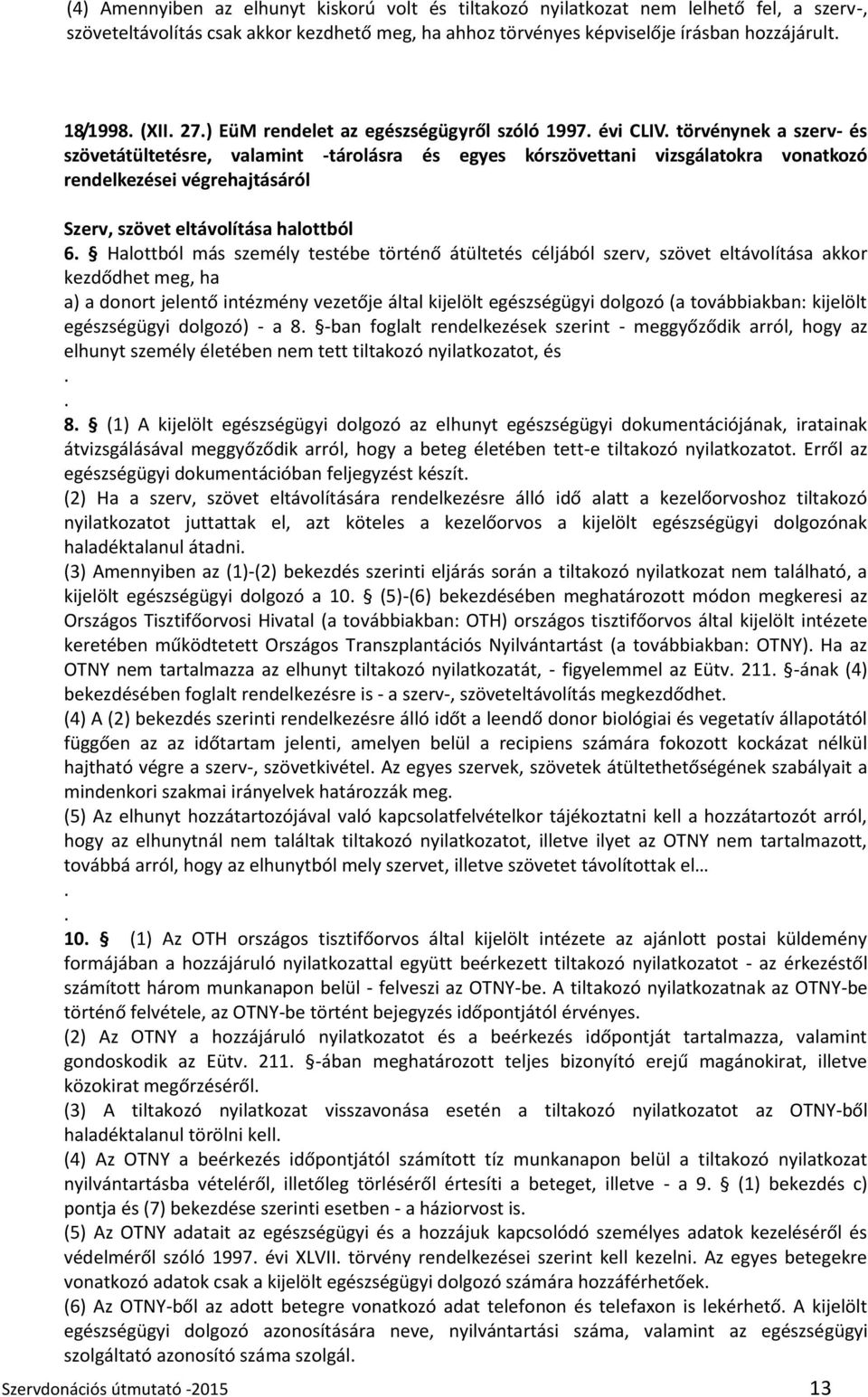 (4) Amennyiben az elhunyt kiskorú volt és tiltakozó nyilatkozat nem lelhető fel, a szerv-, szöveteltávolítás csak akkor kezdhető meg, ha ahhoz törvényes képviselője írásban hozzájárult.

18/1998. (XII. 27.) EüM rendelet az egészségügyről szóló 1997. évi CLIV. törvénynek a szerv- és szövetátültetésre, valamint -tárolásra és egyes kórszövettani vizsgálatokra vonatkozó rendelkezései végrehajtásáról

Szerv, szövet eltávolítása halottból

6. § Halottból más személy testébe történő átültetés céljából szerv, szövet eltávolítása akkor kezdődhet meg, ha

a) a donort jelentő intézmény vezetője által kijelölt egészségügyi dolgozó (a továbbiakban: kijelölt egészségügyi dolgozó) - a 8. §-ban foglalt rendelkezések szerint - meggyőződik arról, hogy az elhunyt személy életében nem tett tiltakozó nyilatkozatot, és

.

.

8. § (1) A kijelölt egészségügyi dolgozó az elhunyt egészségügyi dokumentációjának, iratainak átvizsgálásával meggyőződik arról, hogy a beteg életében tett-e tiltakozó nyilatkozatot. Erről az egészségügyi dokumentációban feljegyzést készít.

(2) Ha a szerv, szövet eltávolítására rendelkezésre álló idő alatt a kezelőorvoshoz tiltakozó nyilatkozatot juttattak el, azt köteles a kezelőorvos a kijelölt egészségügyi dolgozónak haladéktalanul átadni.

(3) Amennyiben az (1)-(2) bekezdés szerinti eljárás során a tiltakozó nyilatkozat nem található, a kijelölt egészségügyi dolgozó a 10. § (5)-(6) bekezdésében meghatározott módon megkeresi az Országos Tisztifőorvosi Hivatal (a továbbiakban: OTH) országos tisztifőorvos által kijelölt intézete keretében működtetett Országos Transzplantációs Nyilvántartást (a továbbiakban: OTNY). Ha az OTNY nem tartalmazza az elhunyt tiltakozó nyilatkozatát, - figyelemmel az Eütv. 211. §-ának (4) bekezdésében foglalt rendelkezésre is - a szerv-, szöveteltávolítás megkezdődhet.

(4) A (2) bekezdés szerinti rendelkezésre álló időt a leendő donor biológiai és vegetatív állapotától függően az az időtartam jelenti, amelyen belül a recipiens számára fokozott kockázat nélkül hajtható végre a szerv-, szövetkivétel. Az egyes szervek, szövetek átültethetőségének szabályait a mindenkori szakmai irányelvek határozzák meg.

(5) Az elhunyt hozzátartozójával való kapcsolatfelvételkor tájékoztatni kell a hozzátartozót arról, hogy az elhunytnál nem találtak tiltakozó nyilatkozatot, illetve ilyet az OTNY nem tartalmazott, továbbá arról, hogy az elhunytból mely szervet, illetve szövetet távolítottak el…

.

.

10. § (1) Az OTH országos tisztifőorvos által kijelölt intézete az ajánlott postai küldemény formájában a hozzájáruló nyilatkozattal együtt beérkezett tiltakozó nyilatkozatot - az érkezéstől számított három munkanapon belül - felveszi az OTNY-be. A tiltakozó nyilatkozatnak az OTNY-be történő felvétele, az OTNY-be történt bejegyzés időpontjától érvényes.

(2) Az OTNY a hozzájáruló nyilatkozatot és a beérkezés időpontját tartalmazza, valamint gondoskodik az Eütv. 211. §-ában meghatározott teljes bizonyító erejű magánokirat, illetve közokirat megőrzéséről.

(3) A tiltakozó nyilatkozat visszavonása esetén a tiltakozó nyilatkozatot az OTNY-ből haladéktalanul törölni kell.

(4) Az OTNY a beérkezés időpontjától számított tíz munkanapon belül a tiltakozó nyilatkozat nyilvántartásba vételéről, illetőleg törléséről értesíti a beteget, illetve - a 9. § (1) bekezdés c) pontja és (7) bekezdése szerinti esetben - a háziorvost is.

(5) Az OTNY adatait az egészségügyi és a hozzájuk kapcsolódó személyes adatok kezeléséről és védelméről szóló 1997. évi XLVII. törvény rendelkezései szerint kell kezelni. Az egyes betegekre vonatkozó adatok csak a kijelölt egészségügyi dolgozó számára hozzáférhetőek.

(6) Az OTNY-ből az adott betegre vonatkozó adat telefonon és telefaxon is lekérhető. A kijelölt egészségügyi dolgozó azonosítására neve, nyilvántartási száma, valamint az egészségügyi szolgáltató azonosító száma szolgál.

Szervdonációs útmutató -2015 13